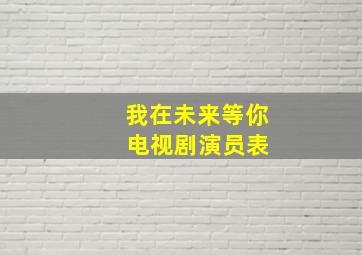 我在未来等你
电视剧演员表